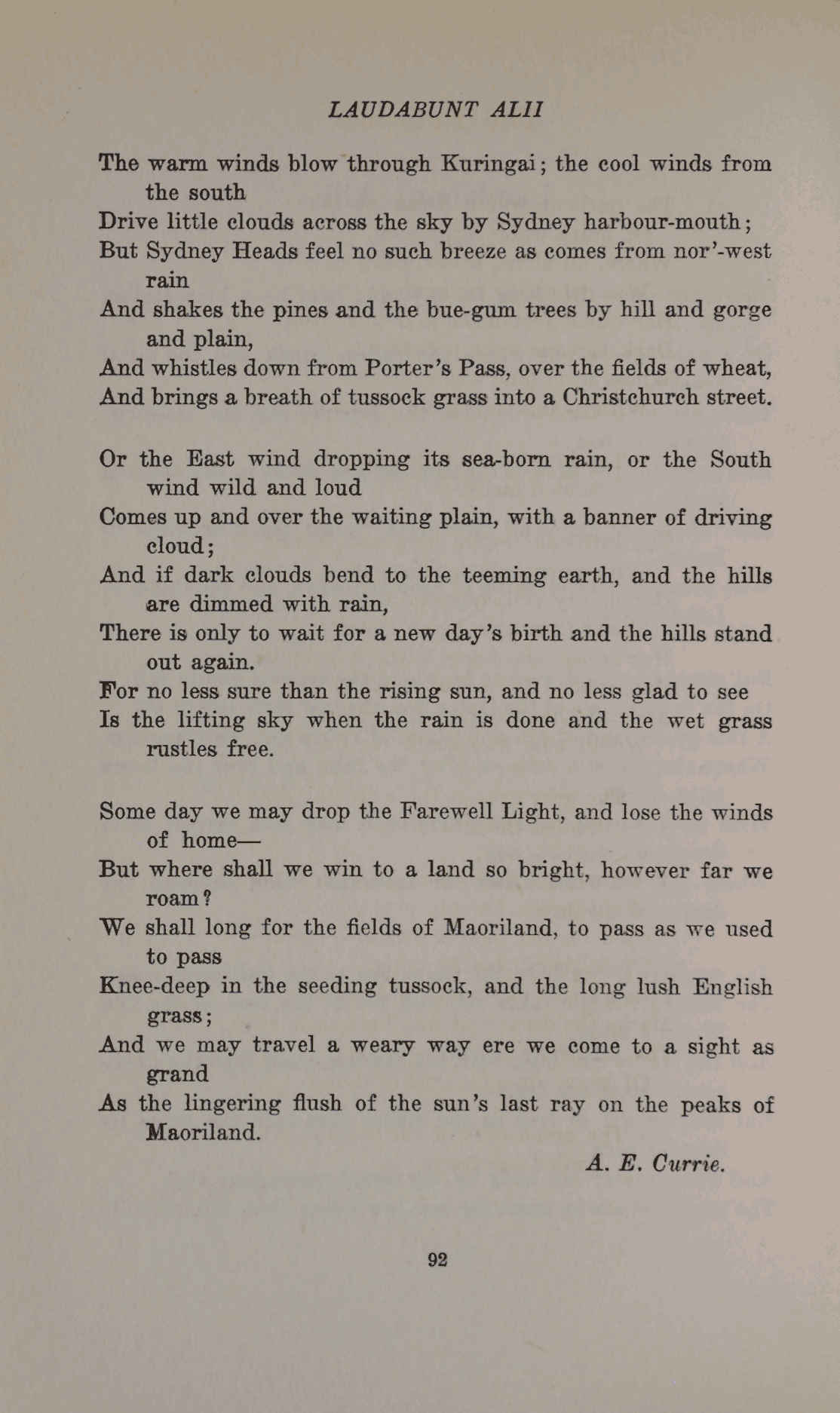 LAUDABUNT ALII

The warm winds blow through Kuringai; the cool winds from the south
Drive little clouds across the sky by Sydney harbour-mouth;
But Sydney Heads feel no such breeze as comes from nor'-west rain
And shakes the pines and the bue-gum trees by hill and gorge and plain,
And whistles down from Porter's Pass, over the fields of wheat,
And brings a breath of tussock grass into a Christchurch street.

Or the East wind dropping its sea-born rain, or the South wind wild and loud
Comes up and over the waiting plain, with a banner of driving cloud;
And if dark clouds bend to the teeming earth, and the hills are dimmed with rain,
There is only to wait for a new day's birth and the hills stand out again.
For no less sure than the rising sun, and no less glad to see
Is the lifting sky when the rain is done and the wet grass rustles free.

Some day we may drop the Farewell Light, and lose the winds of home—
But where shall we win to a land so bright, however far we roam?
We shall long for the fields of Maoriland, to pass as we used to pass
Knee-deep in the seeding tussock, and the long lush English grass;
And we may travel a weary way ere we come to a sight as grand
As the lingering flush of the sun's last ray on the peaks of Maoriland.

A. E. Currie.

92